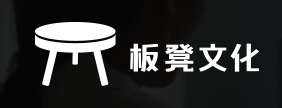 板凳文化